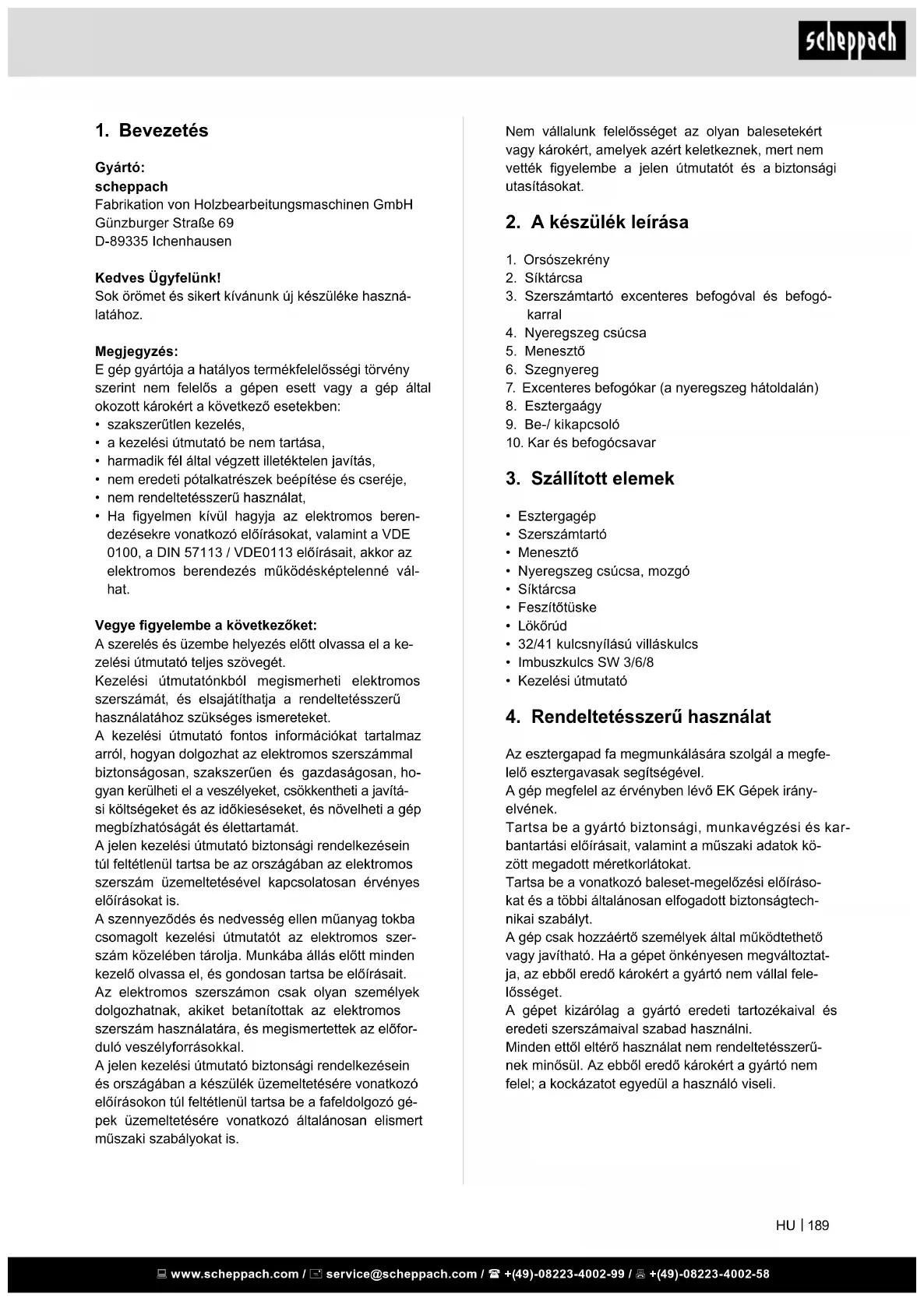 scheppach

1. Bevezetés

Gyártó:
scheppach
Fabrikation von Holzbearbeitungsmaschinen GmbH
Günzburger Straße 69
D-89335 Ichenhausen

Kedves Ügyfelünk!
Sok örömet és sikert kívánunk új készüléke használatához.

Megjegyzés:
E gép gyártója a hatályos termékfelelősségi törvény szerint nem felelős a gépen esett vagy a gép által okozott károkért a következő esetekben:
• szakszerűtlen kezelés,
• a kezelési útmutató be nem tartása,
• harmadik fél által végzett illetéktelen javítás,
• nem eredeti pótalkatrészek beépítése és cseréje,
• nem rendeltetésszerű használat,
• Ha figyelmen kívül hagyja az elektromos berendezésekre vonatkozó előírásokat, valamint a VDE 0100, a DIN 57113 / VDE0113 előírásait, akkor az elektromos berendezés működésképtelenné válhat.

Vegye figyelembe a következőket:
A szerelés és üzembe helyezés előtt olvassa el a kezelési útmutató teljes szövegét.
Kezelési útmutatónkból megismerheti elektromos szerszámát, és elsajátíthatja a rendeltetésszerű használatához szükséges ismereteket.
A kezelési útmutató fontos információkat tartalmaz arról, hogyan dolgozhat az elektromos szerszámmal biztonságosan, szakszerűen és gazdaságosan, hogyan kerülheti el a veszélyeket, csökkentheti a javítási költségeket és az időkieséseket, és növelheti a gép megbízhatóságát és élettartamát.
A jelen kezelési útmutató biztonsági rendelkezésein túl feltétlenül tartsa be az országában az elektromos szerszám üzemeltetésével kapcsolatosan érvényes előírásokat is.
A szennyeződés és nedvesség ellen műanyag tokba csomagolt kezelési útmutatót az elektromos szerszám közelében tárolja. Munkába állás előtt minden kezelő olvassa el, és gondosan tartsa be előírásait.
Az elektromos szerszámon csak olyan személyek dolgozhatnak, akiket betanítottak az elektromos szerszám használatára, és megismertettek az előforduló veszélyforrásokkal.
A jelen kezelési útmutató biztonsági rendelkezésein és országában a készülék üzemeltetésére vonatkozó előírásokon túl feltétlenül tartsa be a fafeldolgozó gépek üzemeltetésére vonatkozó általánosan elismert műszaki szabályokat is.

Nem vállalunk felelősséget az olyan balesetekért vagy károkért, amelyek azért keletkeznek, mert nem vették figyelembe a jelen útmutatót és a biztonsági utasításokat.

2. A készülék leírása

1. Orsószekrény
2. Síktárcsa
3. Szerszámtartó excenteres befogóval és befogókarral
4. Nyeregszeg csúcsa
5. Menesztő
6. Szegnyereg
7. Excenteres befogókar (a nyeregszeg hátoldalán)
8. Esztergaágy
9. Be-/ kikapcsoló
10. Kar és befogócsavar

3. Szállított elemek

• Esztergagép
• Szerszámtartó
• Menesztő
• Nyeregszeg csúcsa, mozgó
• Síktárcsa
• Feszítőtüske
• Lökőrúd
• 32/41 kulcsnyílású villáskulcs
• Imbuszkulcs SW 3/6/8
• Kezelési útmutató

4. Rendeltetésszerű használat

Az esztergapad fa megmunkálására szolgál a megfelelő esztergavasak segítségével.
A gép megfelel az érvényben lévő EK Gépek irányelvének.
Tartsa be a gyártó biztonsági, munkavégzési és karbantartási előírásait, valamint a műszaki adatok között megadott méretkorlátokat.
Tartsa be a vonatkozó baleset-megelőzési előírásokat és a többi általánosan elfogadott biztonságtechnikai szabályt.
A gép csak hozzáértő személyek által működtethető vagy javítható. Ha a gépet önkényesen megváltoztatja, az ebből eredő károkért a gyártó nem vállal felelősséget.
A gépet kizárólag a gyártó eredeti tartozékaival és eredeti szerszámaival szabad használni.
Minden ettől eltérő használat nem rendeltetésszerűnek minősül. Az ebből eredő károkért a gyártó nem felel; a kockázatot egyedül a használó viseli.

HU | 189

www.scheppach.com / service@scheppach.com / +(49)-08223-4002-99 / +(49)-08223-4002-58